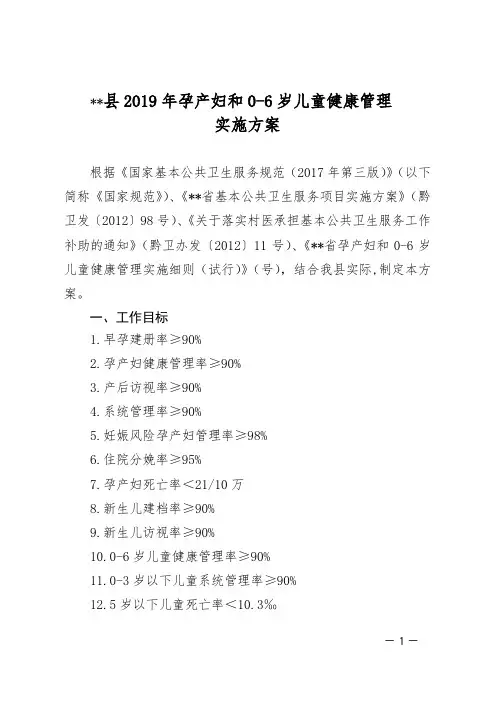 **县 2019 年孕产妇和 0-6 岁儿童健康管理实施方案

根据《国家基本公共卫生服务规范（2017 年第三版）》（以下简称《国家规范》）、《**省基本公共卫生服务项目实施方案》（黔卫发〔2012〕98 号）、《关于落实村医承担基本公共卫生服务工作补助的通知》（黔卫办发〔2012〕11 号）、《**省孕产妇和 0-6 岁儿童健康管理实施细则（试行）》（号），结合我县实际，制定本方案。

一、工作目标

1. 早孕建册率≥90%

2. 孕产妇健康管理率≥90%

3. 产后访视率≥90%

4. 系统管理率≥90%

5. 妊娠风险孕产妇管理率≥98%

6. 住院分娩率≥95%

7. 孕产妇死亡率＜21/10 万

8. 新生儿建档率≥90%

9. 新生儿访视率≥90%

10. 0-6 岁儿童健康管理率≥90%

11. 0-3 岁以下儿童系统管理率≥90%

12. 5 岁以下儿童死亡率＜10.3‰

— 1 —